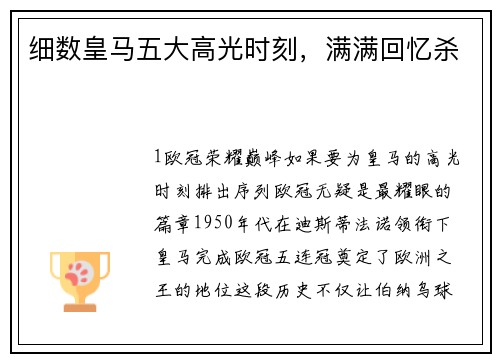 细数皇马五大高光时刻，满满回忆杀

1欧冠荣耀巅峰如果要为皇马的高光时刻排出序列欧冠无疑是最耀眼的篇章1950年代在迪斯蒂法诺领衔下皇马完成欧冠五连冠奠定了欧洲之王的地位这段历史不仅让伯纳乌球